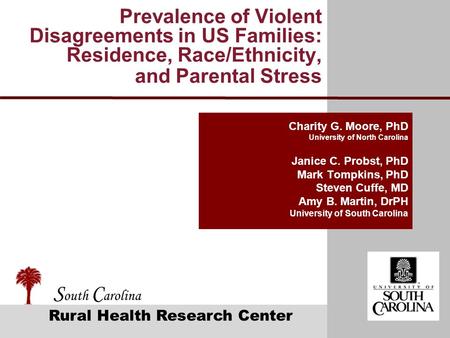 Prevalence of Violent Disagreements in US Families: Residence, Race/Ethnicity, and Parental Stress

Charity G. Moore, PhD
University of North Carolina

Janice C. Probst, PhD
Mark Tompkins, PhD
Steven Cuffe, MD
Amy B. Martin, DrPH
University of South Carolina

South Carolina
Rural Health Research Center

UNIVERSITY OF SOUTH CAROLINA